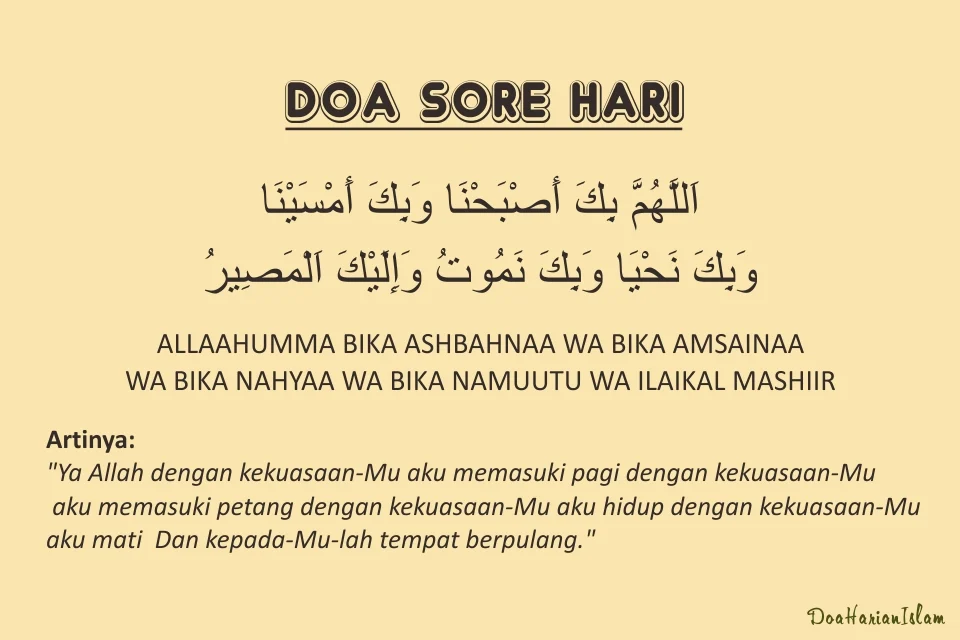 DOA SORE HARI

اَللَّهُمَّ بِكَ أَصْبَحْنَا وَبِكَ أَمْسَيْنَا
وَبِكَ نَحْيَا وَبِكَ نَمُوتُ وَإِلَيْكَ الْمَصِيرُ

ALLAAHUMMA BIKA ASHBAHNAA WA BIKA AMSAINAA
WA BIKA NAHYAA WA BIKA NAMUUTU WA ILAIKAL MASHIIR

Artinya:
"Ya Allah dengan kekuasaan-Mu aku memasuki pagi dengan kekuasaan-Mu aku memasuki petang dengan kekuasaan-Mu aku hidup dengan kekuasaan-Mu aku mati Dan kepada-Mu-lah tempat berpulang."

DoaHarianIslam